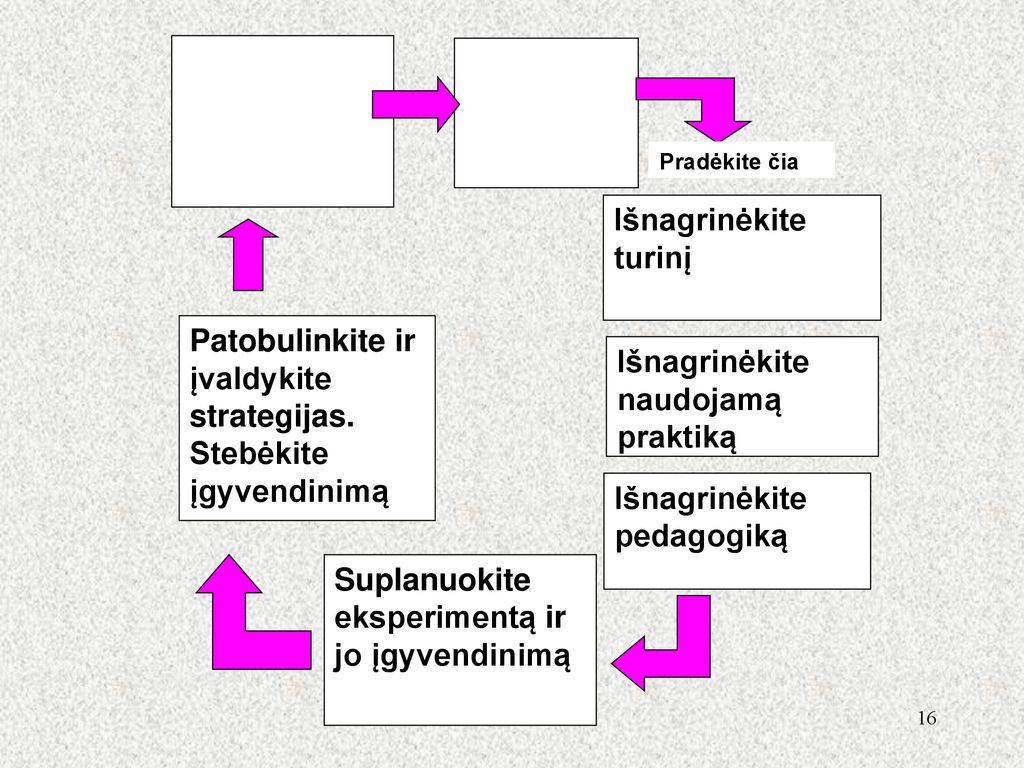 Pradėkite čia

Išnagrinėkite turinį

Išnagrinėkite naudojamą praktiką

Išnagrinėkite pedagogiką

Suplanuokite eksperimentą ir jo įgyvendinimą

Patobulinkite ir įvaldykite strategijas. Stebėkite įgyvendinimą

16